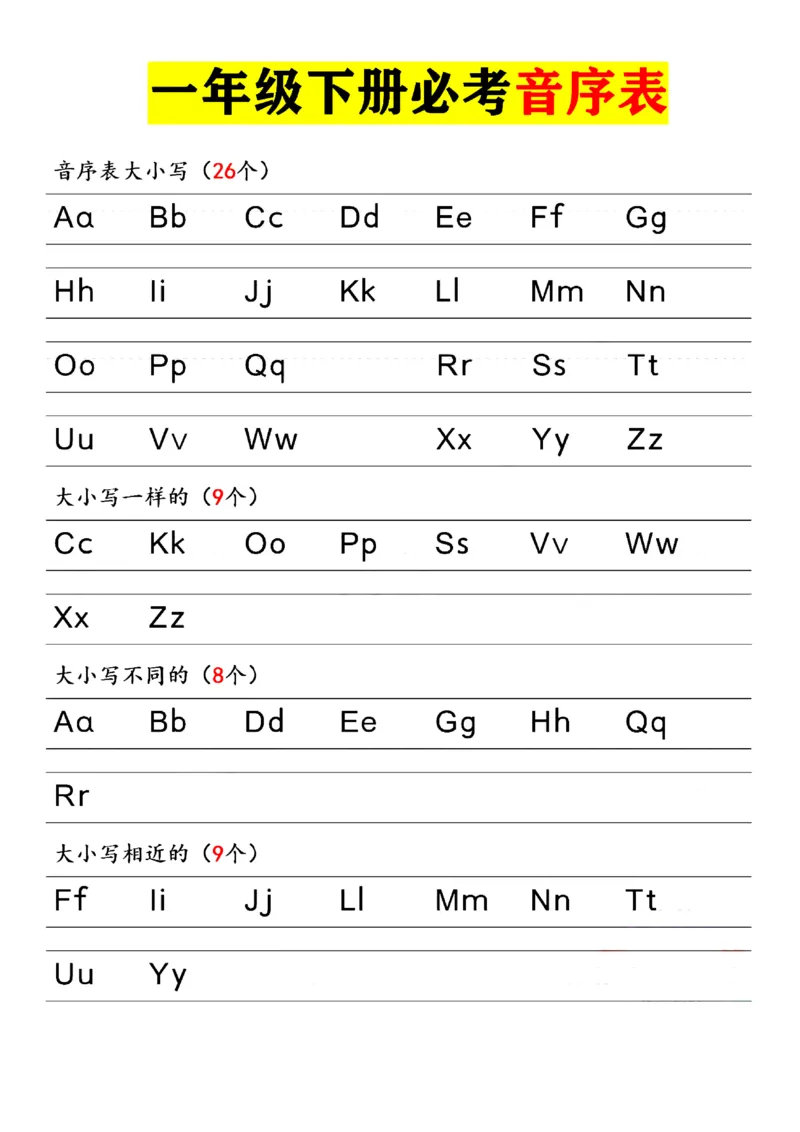 一年级下册必考音序表

音序表大小写（26个）

Aa Bb Cc Dd Ee Ff Gg

Hh Ii Jj Kk Ll Mm Nn

Oo Pp Qq Rr Ss Tt

Uu Vv Ww Xx Yy Zz

大小写一样的（9个）

Cc Kk Oo Pp Ss Vv Ww

Xx Zz

大小写不同的（8个）

Aa Bb Dd Ee Gg Hh Qq

Rr

大小写相近的（9个）

Ff Ii Jj Ll Mm Nn Tt

Uu Yy